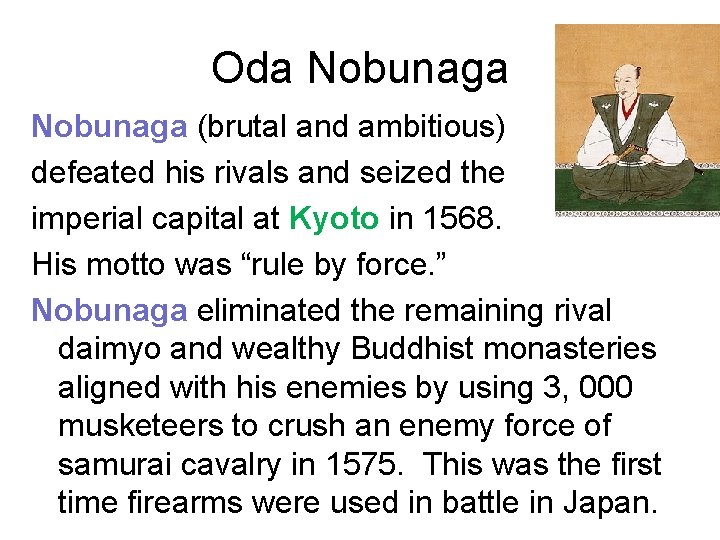 Oda Nobunaga

Nobunaga (brutal and ambitious) defeated his rivals and seized the imperial capital at Kyoto in 1568. His motto was “rule by force.”

Nobunaga eliminated the remaining rival daimyo and wealthy Buddhist monasteries aligned with his enemies by using 3, 000 musketeers to crush an enemy force of samurai cavalry in 1575. This was the first time firearms were used in battle in Japan.